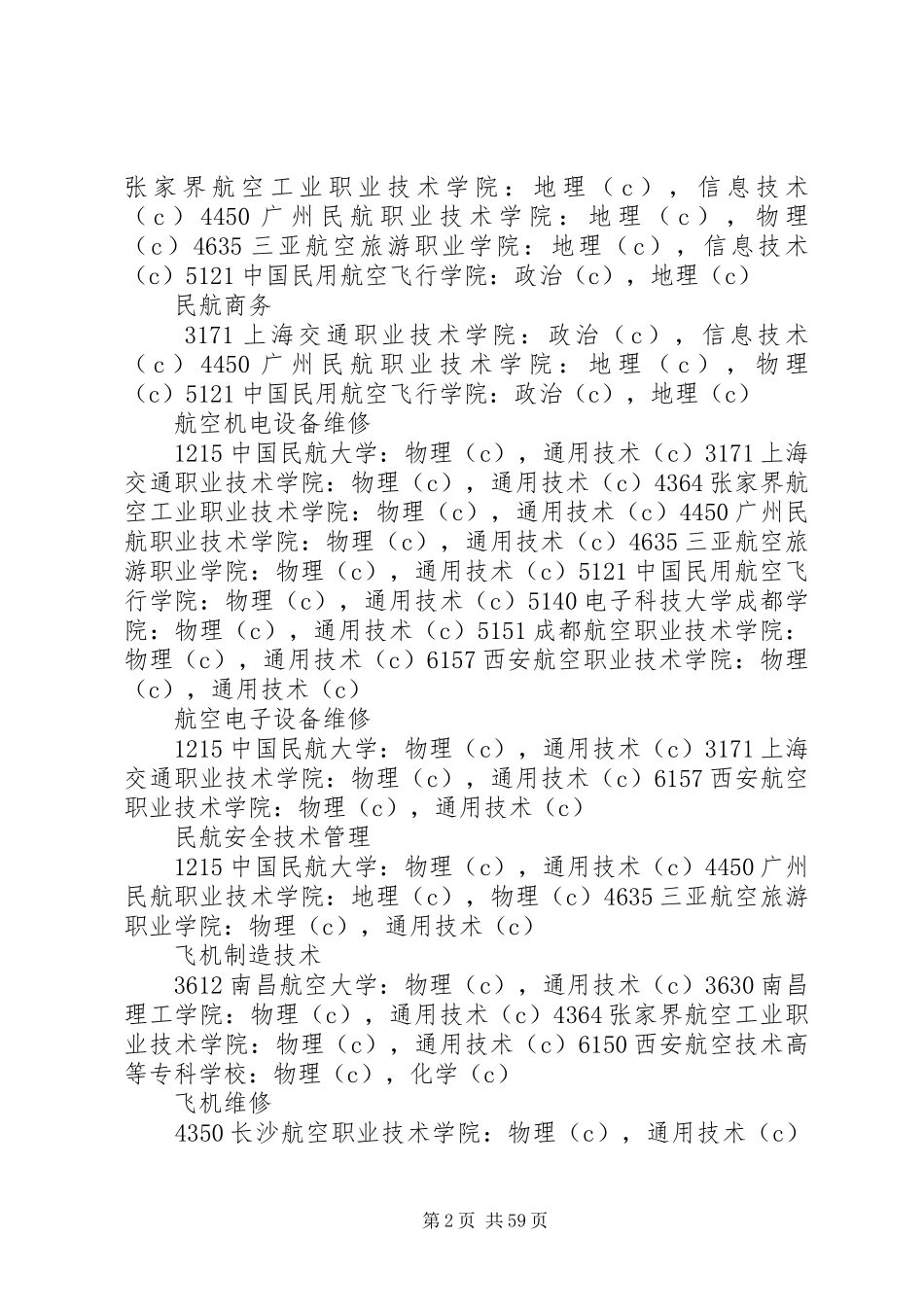 张家界航空工业职业技术学院：地理（c），信息技术（c）4450广州民航职业技术学院：地理（c），物理（c）4635三亚航空旅游职业学院：地理（c），信息技术（c）5121中国民用航空飞行学院：政治（c），地理（c）

民航商务

3171上海交通职业技术学院：政治（c），信息技术（c）4450广州民航职业技术学院：地理（c），物理（c）5121中国民用航空飞行学院：政治（c），地理（c）

航空机电设备维修

1215中国民航大学：物理（c），通用技术（c）3171上海交通职业技术学院：物理（c），通用技术（c）4364张家界航空工业职业技术学院：物理（c），通用技术（c）4450广州民航职业技术学院：物理（c），通用技术（c）4635三亚航空旅游职业学院：物理（c），通用技术（c）5121中国民用航空飞行学院：物理（c），通用技术（c）5140电子科技大学成都学院：物理（c），通用技术（c）5151成都航空职业技术学院：物理（c），通用技术（c）6157西安航空职业技术学院：物理（c），通用技术（c）

航空电子设备维修

1215中国民航大学：物理（c），通用技术（c）3171上海交通职业技术学院：物理（c），通用技术（c）6157西安航空职业技术学院：物理（c），通用技术（c）

民航安全技术管理

1215中国民航大学：物理（c），通用技术（c）4450广州民航职业技术学院：地理（c），物理（c）4635三亚航空旅游职业学院：物理（c），通用技术（c）

飞机制造技术

3612南昌航空大学：物理（c），通用技术（c）3630南昌理工学院：物理（c），通用技术（c）4364张家界航空工业职业技术学院：物理（c），通用技术（c）6150西安航空技术高等专科学校：物理（c），化学（c）

飞机维修

4350长沙航空职业技术学院：物理（c），通用技术（c）

第2页 共59页